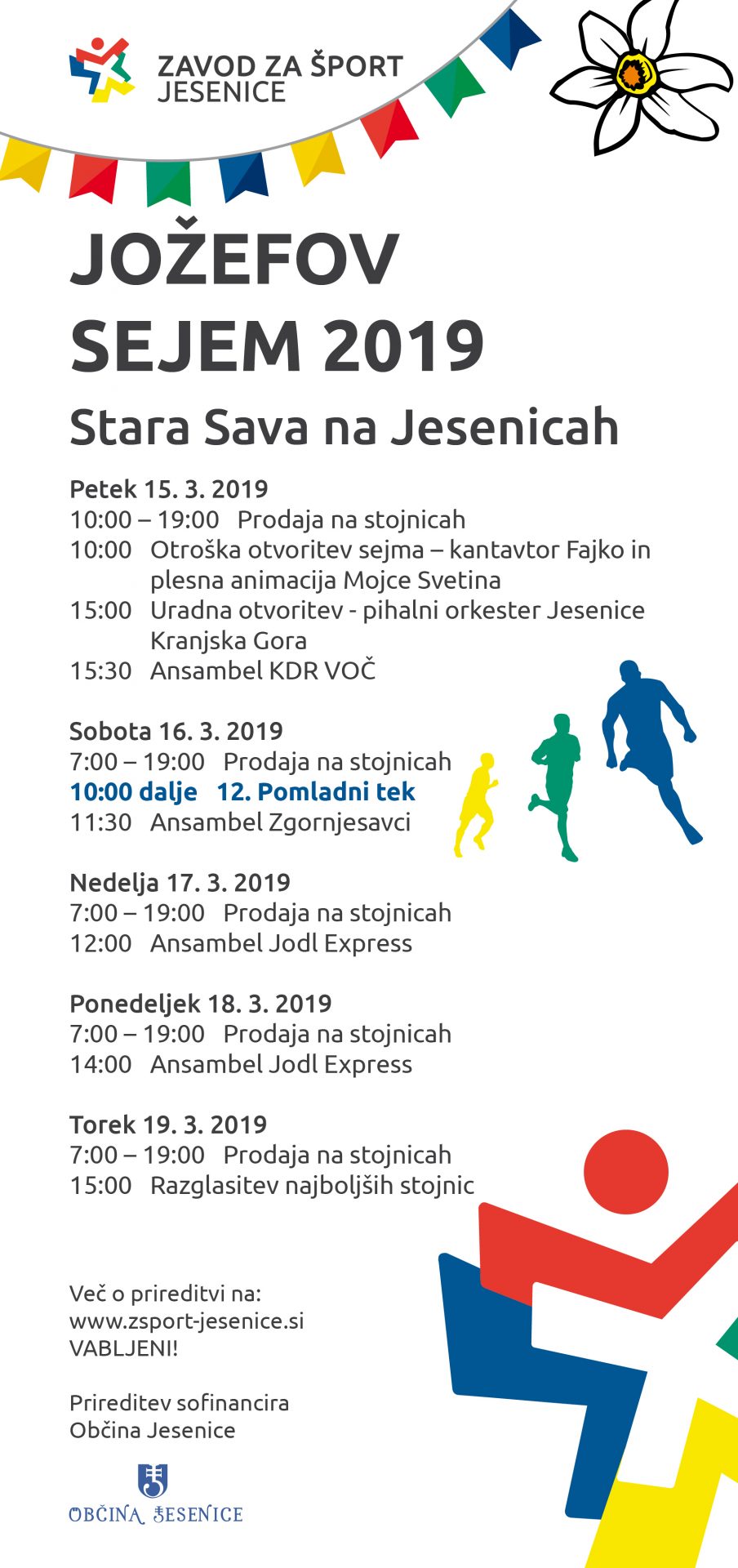 ZAVOD ZA ŠPORT JESENICE

JOŽEFOV SEJEM 2019

Stara Sava na Jesenicah

Petek 15. 3. 2019
10:00 – 19:00 Prodaja na stojnicah
10:00 Otroška otvoritev sejma – kantavtor Fajko in plesna animacija Mojce Svetina
15:00 Uradna otvoritev - pihalni orkester Jesenice Kranjska Gora
15:30 Ansambel KDR VOČ

Sobota 16. 3. 2019
7:00 – 19:00 Prodaja na stojnicah
10:00 dalje 12. Pomladni tek
11:30 Ansambel Zgornjesavci

Nedelja 17. 3. 2019
7:00 – 19:00 Prodaja na stojnicah
12:00 Ansambel Jodl Express

Ponedeljek 18. 3. 2019
7:00 – 19:00 Prodaja na stojnicah
14:00 Ansambel Jodl Express

Torek 19. 3. 2019
7:00 – 19:00 Prodaja na stojnicah
15:00 Razglasitev najboljših stojnic

Več o prireditvi na:
www.zsport-jesenice.si
VABLJENI!

Prireditev sofinancira
Občina Jesenice

OBČINA JESENICE